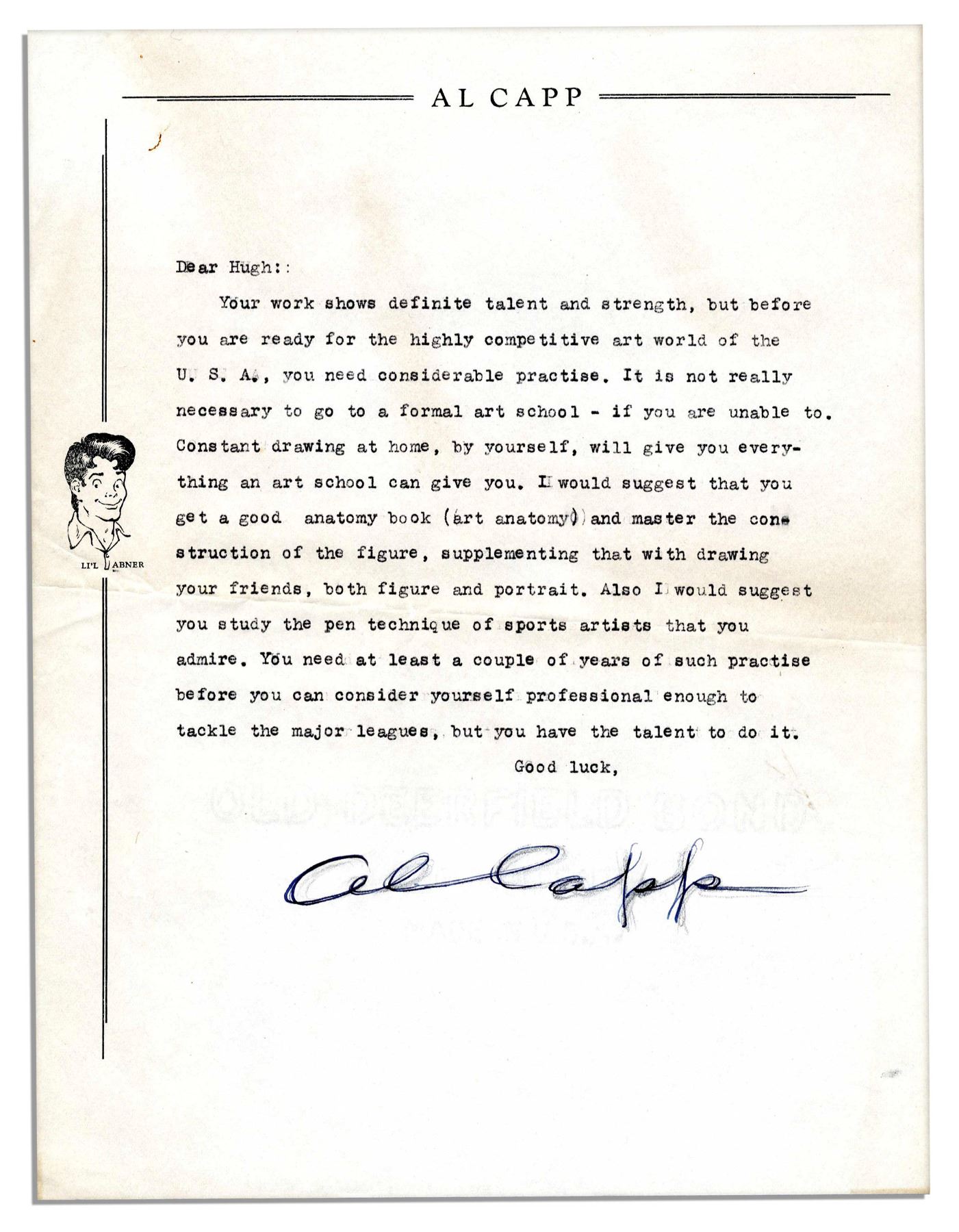 AL CAPP

LI'L ABNER

Dear Hugh::

Your work shows definite talent and strength, but before you are ready for the highly competitive art world of the U. S. A., you need considerable practise. It is not really necessary to go to a formal art school - if you are unable to. Constant drawing at home, by yourself, will give you everything an art school can give you. I would suggest that you get a good anatomy book (art anatomy) and master the construction of the figure, supplementing that with drawing your friends, both figure and portrait. Also I would suggest you study the pen technique of sports artists that you admire. You need at least a couple of years of such practise before you can consider yourself professional enough to tackle the major leagues, but you have the talent to do it.

Good luck,

Al Capp